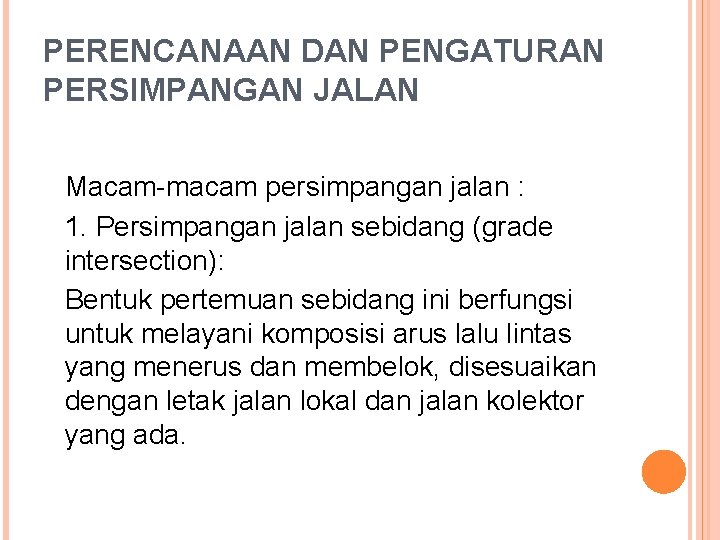 PERENCANAAN DAN PENGATURAN PERSIMPANGAN JALAN

Macam-macam persimpangan jalan :

1. Persimpangan jalan sebidang (grade intersection):

Bentuk pertemuan sebidang ini berfungsi untuk melayani komposisi arus lalu lintas yang menerus dan membelok, disesuaikan dengan letak jalan lokal dan jalan kolektor yang ada.